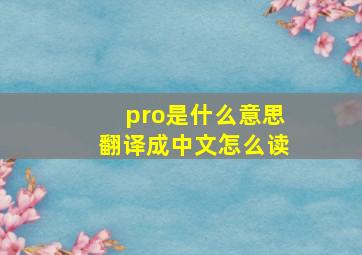 pro是什么意思
翻译成中文怎么读